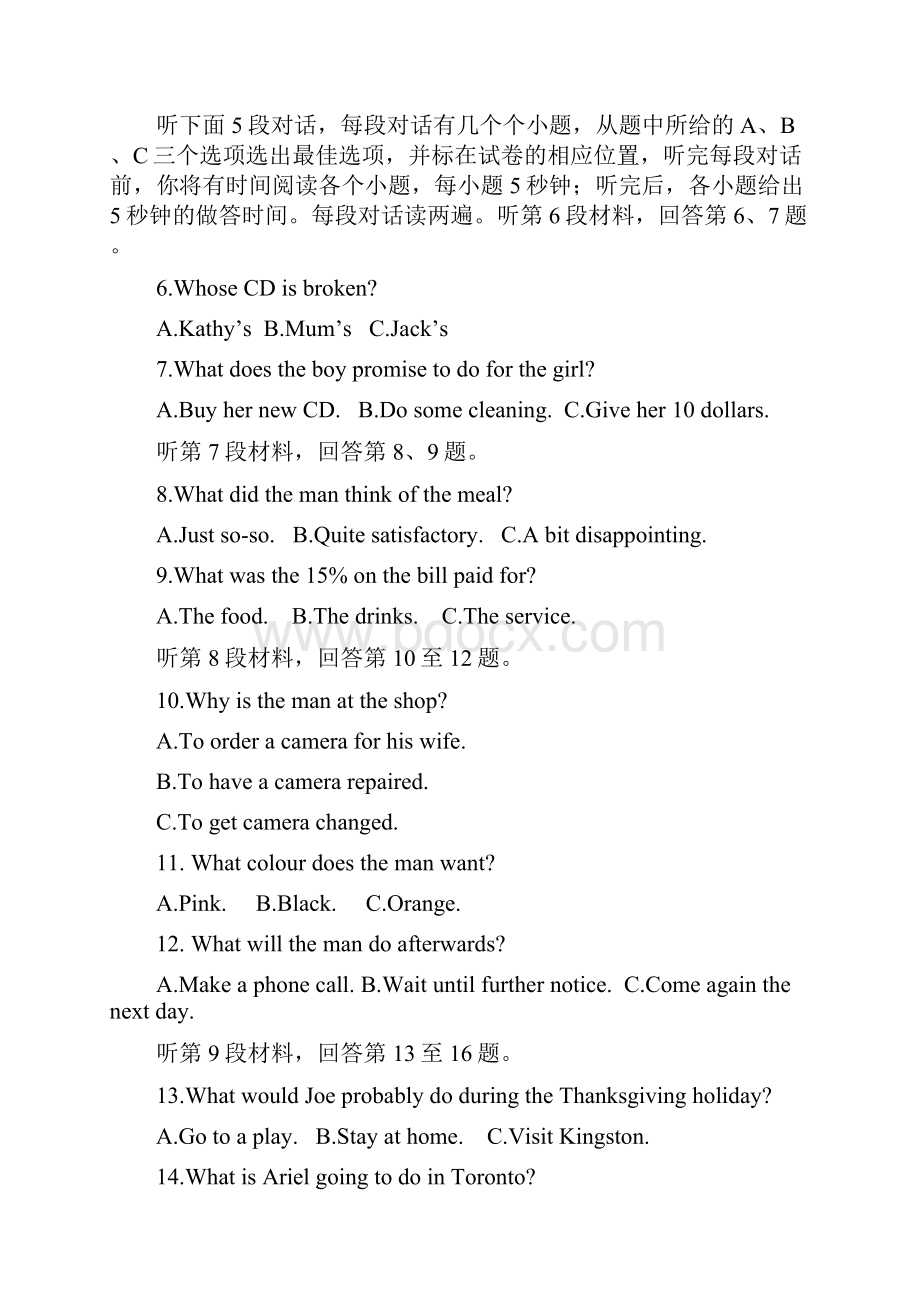 听下面5段对话，每段对话有几个个小题，从题中所给的A、B、C三个选项选出最佳选项，并标在试卷的相应位置，听完每段对话前，你将有时间阅读各个小题，每小题5秒钟；听完后，各小题给出5秒钟的做答时间。每段对话读两遍。听第6段材料，回答第6、7题。

6.Whose CD is broken?

A.Kathy’s B.Mum’s C.Jack’s

7.What does the boy promise to do for the girl?

A.Buy her new CD. B.Do some cleaning. C.Give her 10 dollars.

听第7段材料，回答第8、9题。

8.What did the man think of the meal?

A.Just so-so. B.Quite satisfactory. C.A bit disappointing.

9.What was the 15% on the bill paid for?

A.The food. B.The drinks. C.The service.

www.bdocx.com

听第8段材料，回答第10至12题。

10.Why is the man at the shop?

A.To order a camera for his wife.

B.To have a camera repaired.

C.To get camera changed.

11. What colour does the man want?

A.Pink. B.Black. C.Orange.

12. What will the man do afterwards?

A.Make a phone call. B.Wait until further notice. C.Come again the next day.

听第9段材料，回答第13至16题。

13.What would Joe probably do during the Thanksgiving holiday?

A.Go to a play. B.Stay at home. C.Visit Kingston.

14.What is Ariel going to do in Toronto?